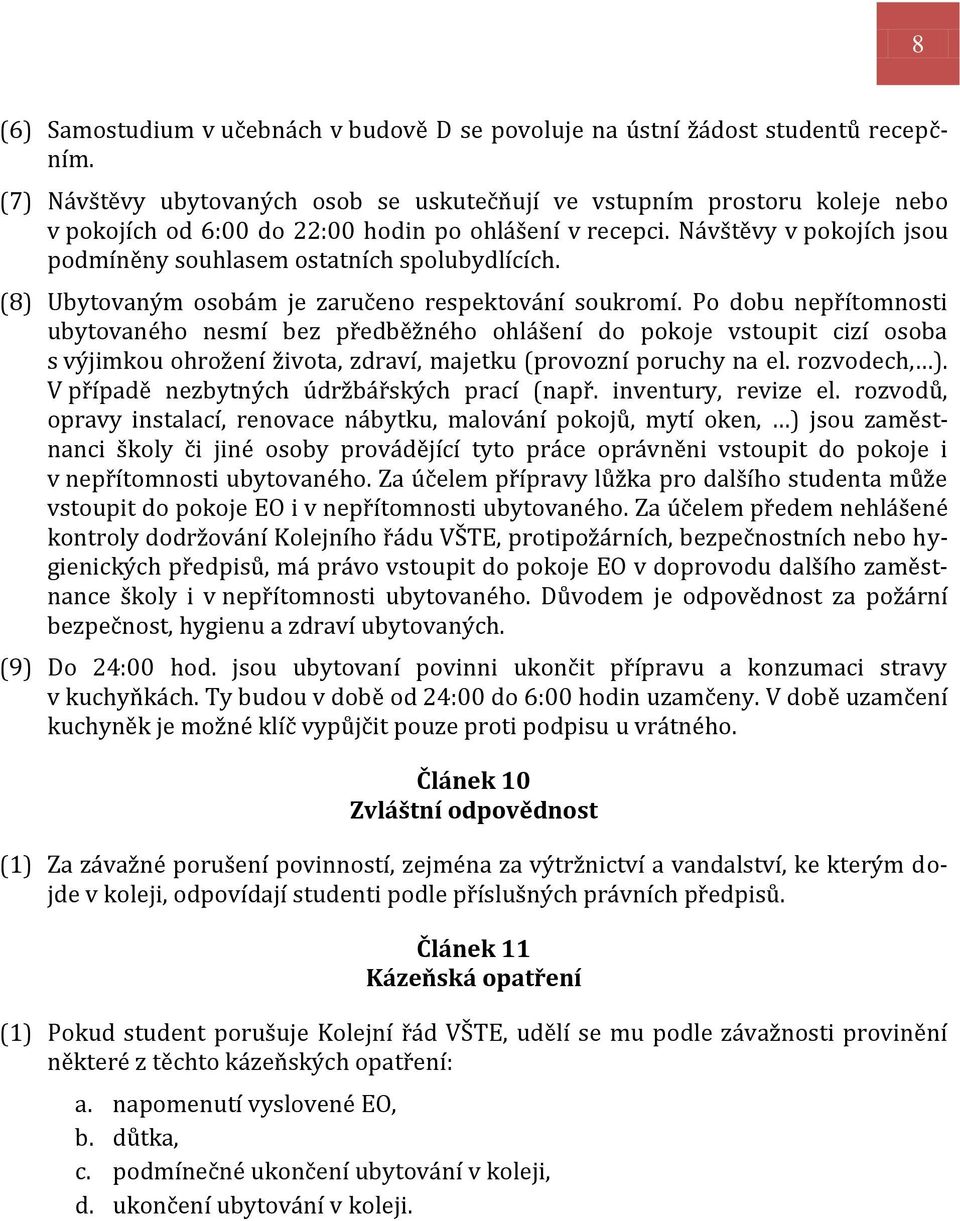 8

(6) Samostudium v učebnách v budově D se povoluje na ústní žádost studentů recepčním.

(7) Návštěvy ubytovaných osob se uskutečňují ve vstupním prostoru koleje nebo v pokojích od 6:00 do 22:00 hodin po ohlášení v recepci. Návštěvy v pokojích jsou podmíněny souhlasem ostatních spolubydlících.

(8) Ubytovaným osobám je zaručeno respektování soukromí. Po dobu nepřítomnosti ubytovaného nesmí bez předběžného ohlášení do pokoje vstoupit cizí osoba s výjimkou ohrožení života, zdraví, majetku (provozní poruchy na el. rozvodech,…). V případě nezbytných údržbářských prací (např. inventury, revize el. rozvodů, opravy instalací, renovace nábytku, malování pokojů, mytí oken, …) jsou zaměstnanci školy či jiné osoby provádějící tyto práce oprávněni vstoupit do pokoje i v nepřítomnosti ubytovaného. Za účelem přípravy lůžka pro dalšího studenta může vstoupit do pokoje EO i v nepřítomnosti ubytovaného. Za účelem předem nehlášené kontroly dodržování Kolejního řádu VŠTE, protipožárních, bezpečnostních nebo hygienických předpisů, má právo vstoupit do pokoje EO v doprovodu dalšího zaměstnance školy i v nepřítomnosti ubytovaného. Důvodem je odpovědnost za požární bezpečnost, hygienu a zdraví ubytovaných.

(9) Do 24:00 hod. jsou ubytovaní povinni ukončit přípravu a konzumaci stravy v kuchyňkách. Ty budou v době od 24:00 do 6:00 hodin uzamčeny. V době uzamčení kuchyněk je možné klíč vypůjčit pouze proti podpisu u vrátného.

Článek 10
Zvláštní odpovědnost

(1) Za závažné porušení povinností, zejména za výtržnictví a vandalství, ke kterým dojde v koleji, odpovídají studenti podle příslušných právních předpisů.

Článek 11
Kázeňská opatření

(1) Pokud student porušuje Kolejní řád VŠTE, udělí se mu podle závažnosti provinění některé z těchto kázeňských opatření:

a. napomenutí vyslovené EO,
b. důtka,
c. podmínečné ukončení ubytování v koleji,
d. ukončení ubytování v koleji.